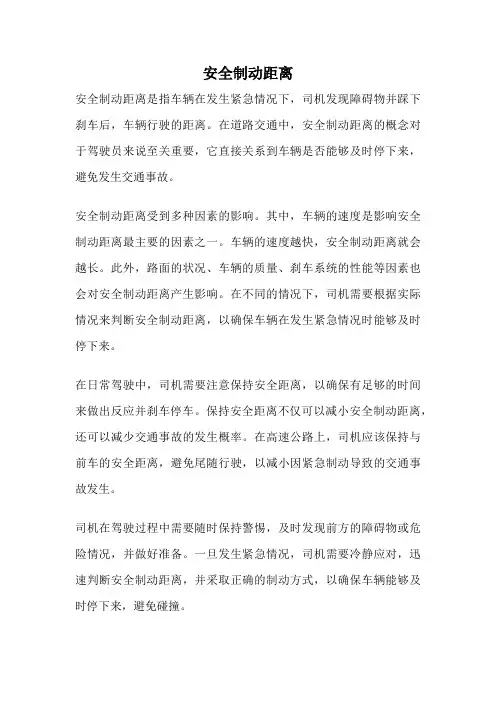 安全制动距离

安全制动距离是指车辆在发生紧急情况下，司机发现障碍物并踩下刹车后，车辆行驶的距离。在道路交通中，安全制动距离的概念对于驾驶员来说至关重要，它直接关系到车辆是否能够及时停下来，避免发生交通事故。

安全制动距离受到多种因素的影响。其中，车辆的速度是影响安全制动距离最主要的因素之一。车辆的速度越快，安全制动距离就会越长。此外，路面的状况、车辆的质量、刹车系统的性能等因素也会对安全制动距离产生影响。在不同的情况下，司机需要根据实际情况来判断安全制动距离，以确保车辆在发生紧急情况时能够及时停下来。

在日常驾驶中，司机需要注意保持安全距离，以确保有足够的时间来做出反应并刹车停车。保持安全距离不仅可以减小安全制动距离，还可以减少交通事故的发生概率。在高速公路上，司机应该保持与前车的安全距离，避免尾随行驶，以减小因紧急制动导致的交通事故发生。

司机在驾驶过程中需要随时保持警惕，及时发现前方的障碍物或危险情况，并做好准备。一旦发生紧急情况，司机需要冷静应对，迅速判断安全制动距离，并采取正确的制动方式，以确保车辆能够及时停下来，避免碰撞。